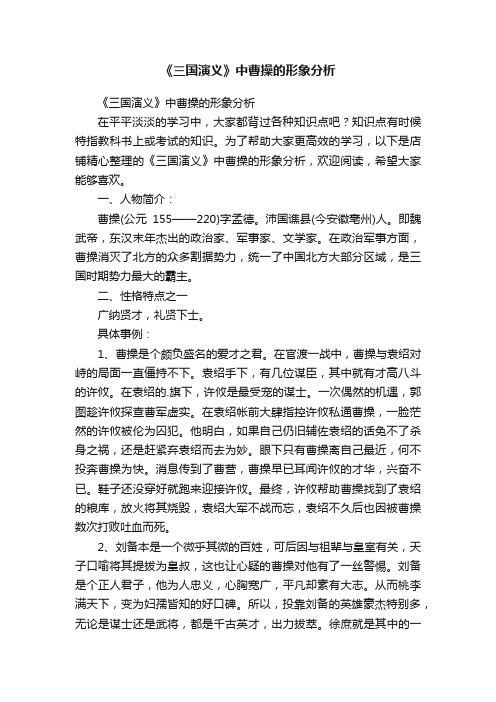 《三国演义》中曹操的形象分析

《三国演义》中曹操的形象分析

在平平淡淡的学习中，大家都背过各种知识点吧？知识点有时候特指教科书上或考试的知识。为了帮助大家更高效的学习，以下是店铺精心整理的《三国演义》中曹操的形象分析，欢迎阅读，希望大家能够喜欢。

一、人物简介：

曹操(公元 155——220)字孟德。沛国谯县(今安徽亳州)人。即魏武帝，东汉末年杰出的政治家、军事家、文学家。在政治军事方面，曹操消灭了北方的众多割据势力，统一了中国北方大部分区域，是三国时期势力最大的霸主。

二、性格特点之一

广纳贤才，礼贤下士。

具体事例：

1、曹操是个颇负盛名的爱才之君。在官渡一战中，曹操与袁绍对峙的局面一直僵持不下。袁绍手下，有几位谋臣，其中就有才高八斗的许攸。在袁绍的.旗下，许攸是最受宠的谋士。一次偶然的机遇，郭图趁许攸探查曹军虚实。在袁绍帐前大肆指控许攸私通曹操，一脸茫然的许攸被伦为囚犯。他明白，如果自己仍旧辅佐袁绍的话免不了杀身之祸，还是赶紧弃袁绍而去为妙。眼下只有曹操离自己最近，何不投奔曹操为快。消息传到了曹营，曹操早已耳闻许攸的才华，兴奋不已。鞋子还没穿好就跑来迎接许攸。最终，许攸帮助曹操找到了袁绍的粮库，放火将其烧毁，袁绍大军不战而忘，袁绍不久后也因被曹操数次打败吐血而死。

2、刘备本是一个微乎其微的百姓，可后因与祖辈与皇室有关，天子口喻将其提拔为皇叔，这也让心疑的曹操对他有了一丝警惕。刘备是个正人君子，他为人忠义，心胸宽广，平凡却素有大志。从而桃李满天下，变为妇孺皆知的好口碑。所以，投靠刘备的英雄豪杰特别多，无论是谋士还是武将，都是千古英才，出力拔萃。徐庶就是其中的一